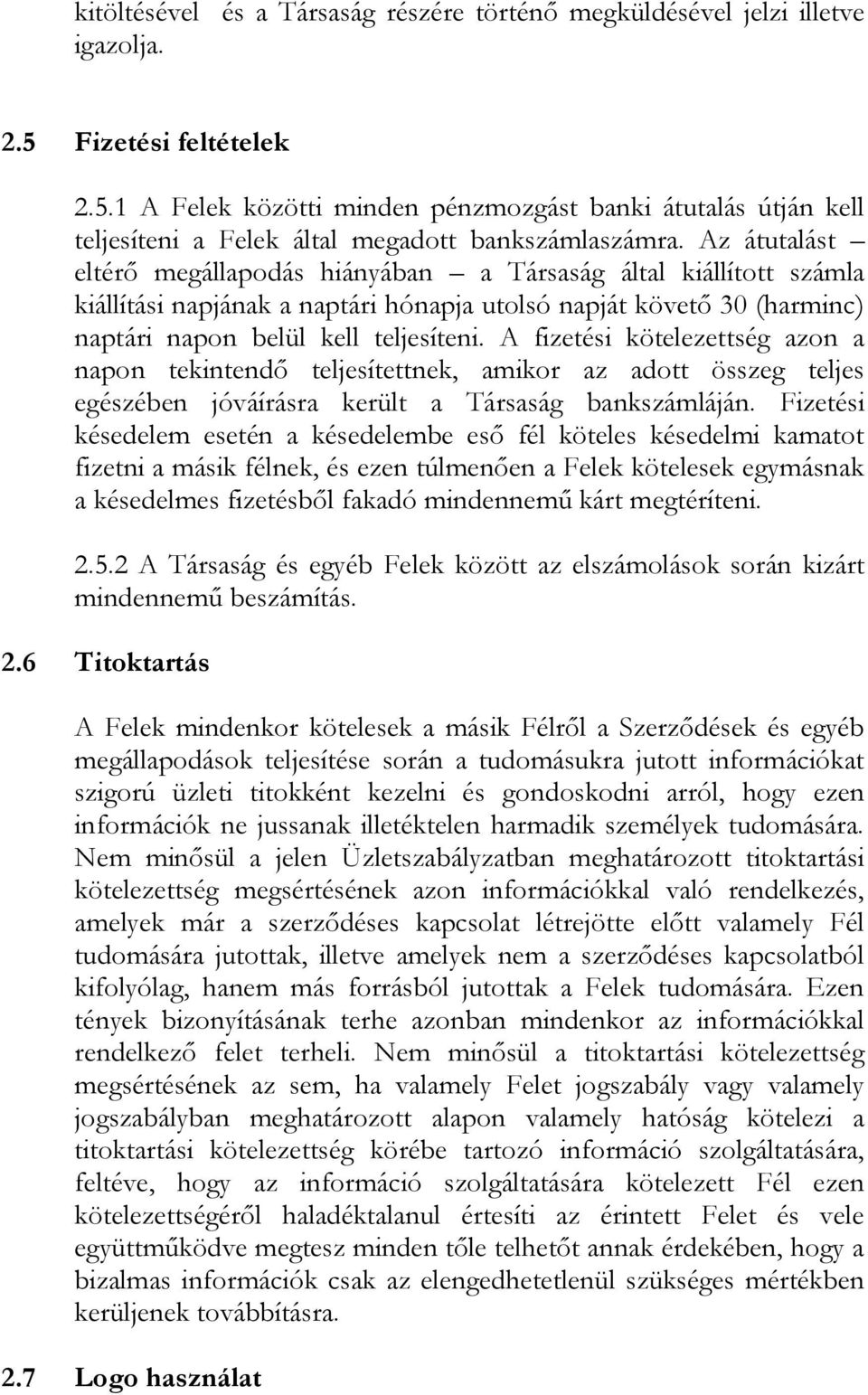 kitöltésével és a Társaság részére történő megküldésével jelzi illetve igazolja.

2.5 Fizetési feltételek

2.5.1 A Felek közötti minden pénzmozgást banki átutalás útján kell teljesíteni a Felek által megadott bankszámlaszámra. Az átutalást – eltérő megállapodás hiányában – a Társaság által kiállított számla kiállítási napjának a naptári hónapja utolsó napját követő 30 (harminc) naptári napon belül kell teljesíteni. A fizetési kötelezettség azon a napon tekintendő teljesítettnek, amikor az adott összeg teljes egészében jóváírásra került a Társaság bankszámláján. Fizetési késedelem esetén a késedelembe eső fél köteles késedelmi kamatot fizetni a másik félnek, és ezen túlmenően a Felek kötelesek egymásnak a késedelmes fizetésből fakadó mindennemű kárt megtéríteni.

2.5.2 A Társaság és egyéb Felek között az elszámolások során kizárt mindennemű beszámítás.

2.6 Titoktartás

A Felek mindenkor kötelesek a másik Félről a Szerződések és egyéb megállapodások teljesítése során a tudomásukra jutott információkat szigorú üzleti titokként kezelni és gondoskodni arról, hogy ezen információk ne jussanak illetéktelen harmadik személyek tudomására. Nem minősül a jelen Üzletszabályzatban meghatározott titoktartási kötelezettség megsértésének azon információkkal való rendelkezés, amelyek már a szerződéses kapcsolat létrejötte előtt valamely Fél tudomására jutottak, illetve amelyek nem a szerződéses kapcsolatból kifolyólag, hanem más forrásból jutottak a Felek tudomására. Ezen tények bizonyításának terhe azonban mindenkor az információkkal rendelkező felet terheli. Nem minősül a titoktartási kötelezettség megsértésének az sem, ha valamely Felet jogszabály vagy valamely jogszabályban meghatározott alapon valamely hatóság kötelezi a titoktartási kötelezettség körébe tartozó információ szolgáltatására, feltéve, hogy az információ szolgáltatására kötelezett Fél ezen kötelezettségéről haladéktalanul értesíti az érintett Felet és vele együttműködve megtesz minden tőle telhetőt annak érdekében, hogy a bizalmas információk csak az elengedhetetlenül szükséges mértékben kerüljenek továbbításra.

2.7 Logo használat